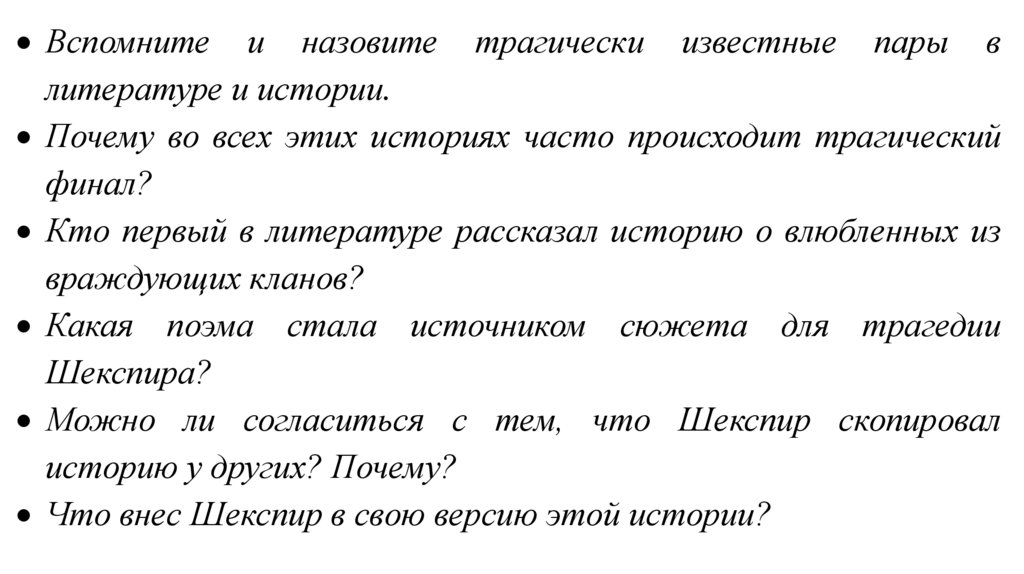 • Вспомните и назовите трагически известные пары в литературе и истории.
• Почему во всех этих историях часто происходит трагический финал?
• Кто первый в литературе рассказал историю о влюбленных из враждующих кланов?
• Какая поэма стала источником сюжета для трагедии Шекспира?
• Можно ли согласиться с тем, что Шекспир скопировал историю у других? Почему?
• Что внес Шекспир в свою версию этой истории?